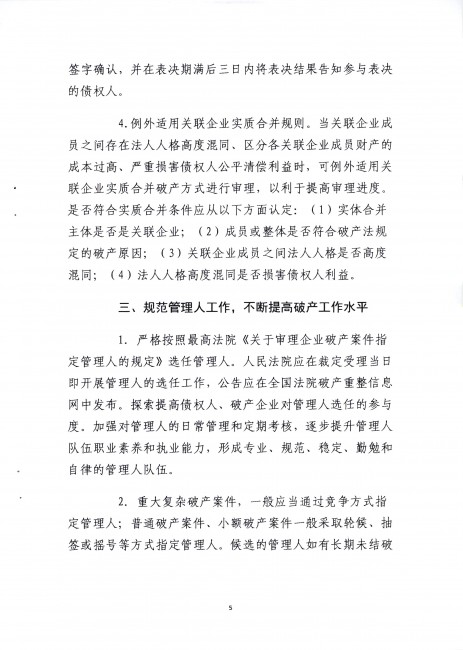 签字确认，并在表决期满后三日内将表决结果告知参与表决的债权人。

4.例外适用关联企业实质合并规则。当关联企业成员之间存在法人人格高度混同、区分各关联企业成员财产的成本过高、严重损害债权人公平清偿利益时，可例外适用关联企业实质合并破产方式进行审理，以利于提高审理进度。是否符合实质合并条件应从以下方面认定：（1）实体合并主体是否是关联企业；（2）成员或整体是否符合破产法规定的破产原因；（3）关联企业成员之间法人人格是否高度混同；（4）法人人格高度混同是否损害债权人利益。

三、规范管理人工作，不断提高破产工作水平

1. 严格按照最高法院《关于审理企业破产案件指定管理人的规定》选任管理人。人民法院应在裁定受理当日即开展管理人的选任工作，公告应在全国法院破产重整信息网中发布。探索提高债权人、破产企业对管理人选任的参与度。加强对管理人的日常管理和定期考核，逐步提升管理人队伍职业素养和执业能力，形成专业、规范、稳定、勤勉和自律的管理人队伍。

2. 重大复杂破产案件，一般应当通过竞争方式指定管理人；普通破产案件、小额破产案件一般采取轮候、抽签或摇号等方式指定管理人。候选的管理人如有长期未结破

5